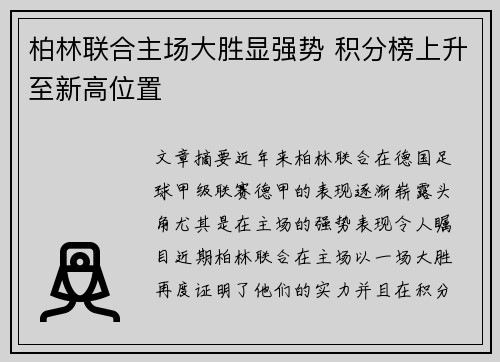 柏林联合主场大胜显强势 积分榜上升至新高位置

文章摘要近年来柏林联合在德国足球甲级联赛德甲的表现逐渐崭露头角尤其是在主场的强势表现令人瞩目近期柏林联合在主场以一场大胜再度证明了他们的实力并且在积分